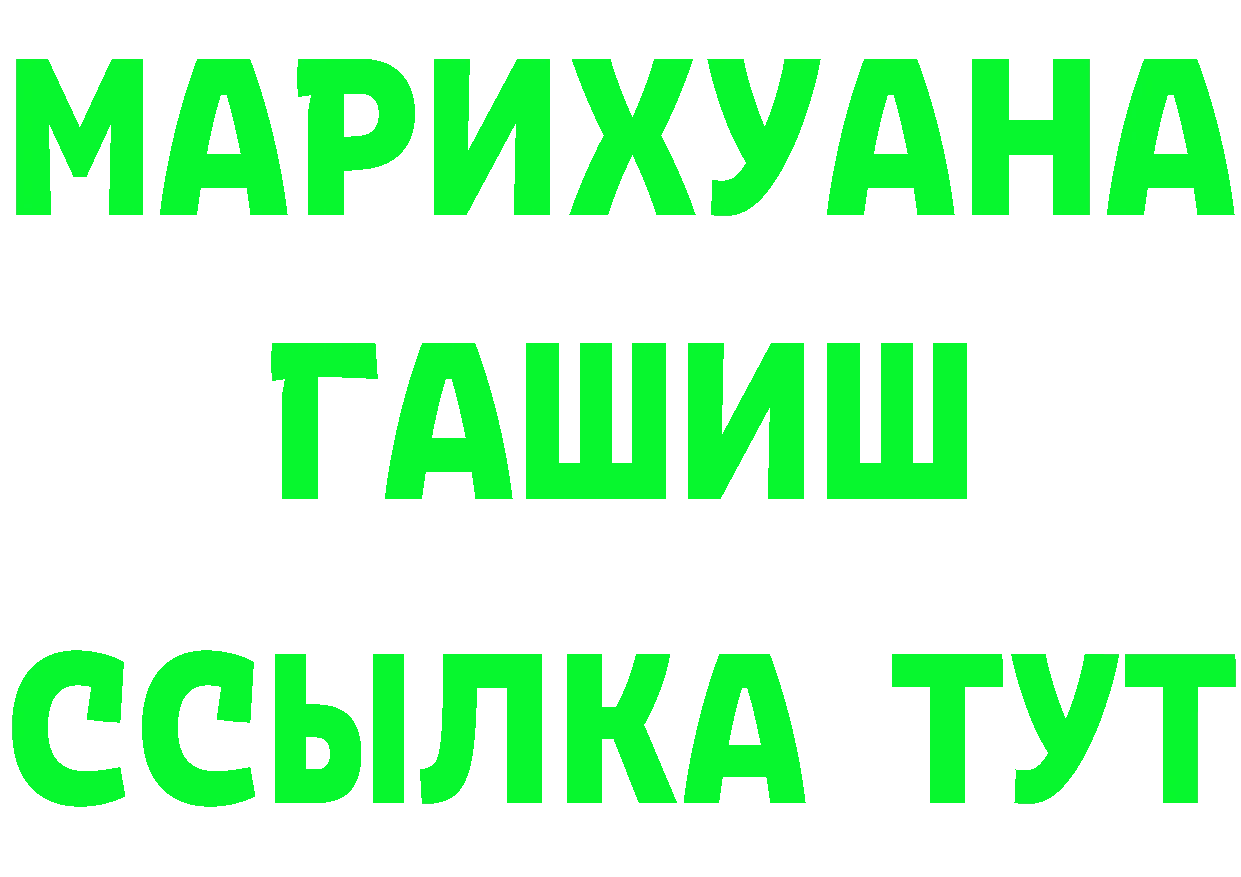 МАРИХУАНА
ГАШИШ
ССЫЛКА ТУТ